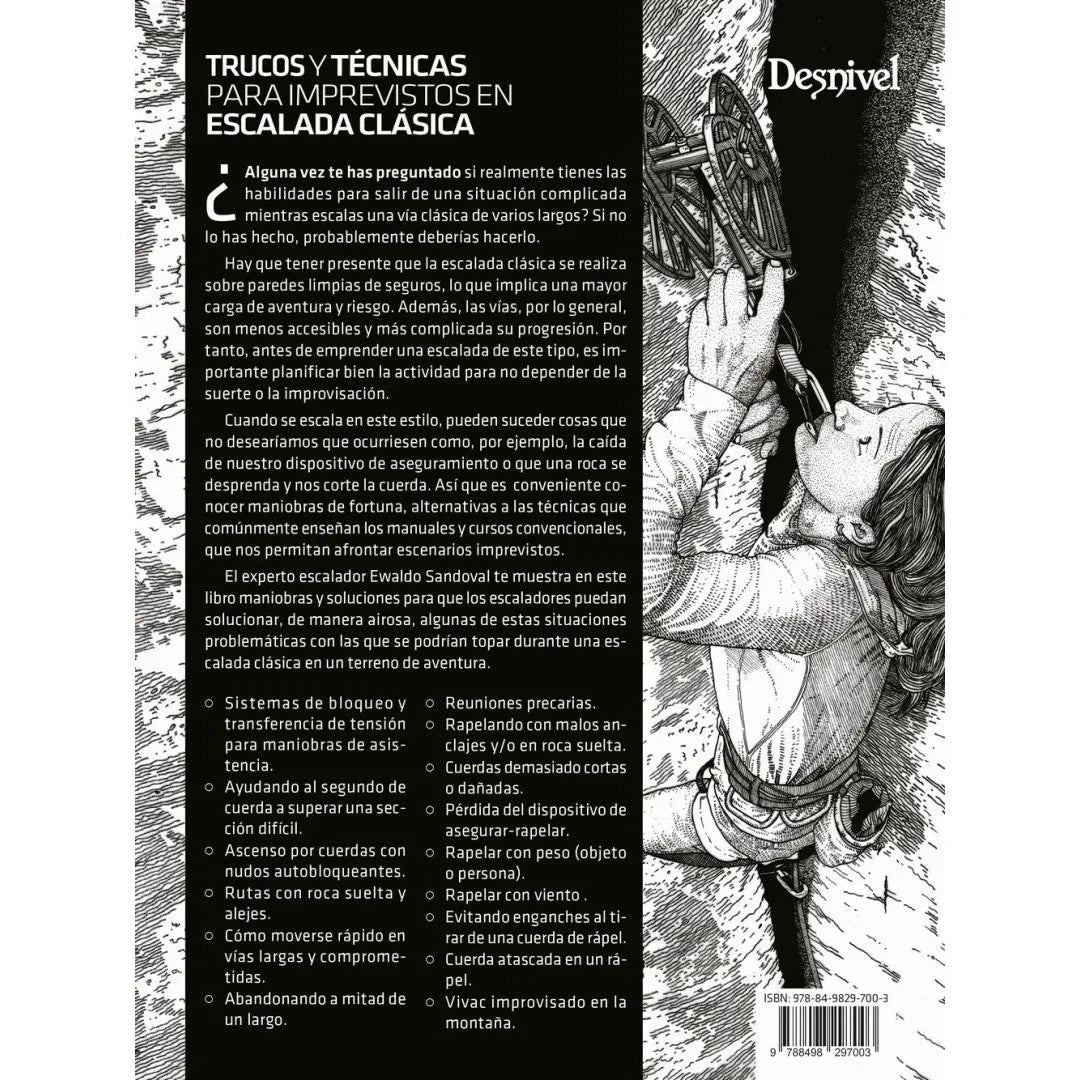 TRUCOS Y TÉCNICAS PARA IMPREVISTOS EN ESCALADA CLÁSICA

Desnivel

¿Alguna vez te has preguntado si realmente tienes las habilidades para salir de una situación complicada mientras escalas una vía clásica de varios largos? Si no lo has hecho, probablemente deberías hacerlo.

Hay que tener presente que la escalada clásica se realiza sobre paredes limpias de seguros, lo que implica una mayor carga de aventura y riesgo. Además, las vías, por lo general, son menos accesibles y más complicada su progresión. Por tanto, antes de emprender una escalada de este tipo, es importante planificar bien la actividad para no depender de la suerte o la improvisación.

Cuando se escala en este estilo, pueden suceder cosas que no desearíamos que ocurriesen como, por ejemplo, la caída de nuestro dispositivo de aseguramiento o que una roca se desprenda y nos corte la cuerda. Así que es conveniente conocer maniobras de fortuna, alternativas a las técnicas que comúnmente enseñan los manuales y cursos convencionales, que nos permitan afrontar escenarios imprevistos.

El experto escalador Ewaldo Sandoval te muestra en este libro maniobras y soluciones para que los escaladores puedan solucionar, de manera airosa, algunas de estas situaciones problemáticas con las que se podrían topar durante una escalada clásica en un terreno de aventura.

○ Sistemas de bloqueo y transferencia de tensión para maniobras de asistencia.
○ Ayudando al segundo de cuerda a superar una sección difícil.
○ Ascenso por cuerdas con nudos autobloqueantes.
○ Rutas con roca suelta y alejes.
○ Cómo moverse rápido en vías largas y comprometidas.
○ Abandonando a mitad de un largo.

○ Reuniones precarias.
○ Rapelando con malos anclajes y/o en roca suelta.
○ Cuerdas demasiado cortas o dañadas.
○ Pérdida del dispositivo de asegurar-rapelar.
○ Rapelar con peso (objeto o persona).
○ Rapelar con viento .
○ Evitando enganches al tirar de una cuerda de rápel.
○ Cuerda atascada en un rápel.
○ Vivac improvisado en la montaña.

ISBN: 978-84-9829-700-3

9 788498 297003